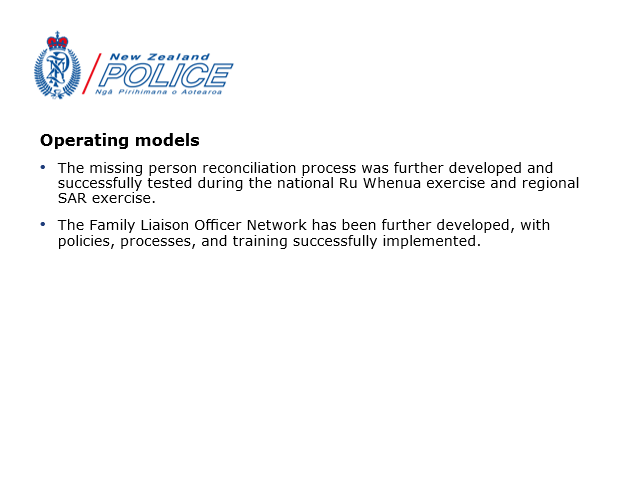 New Zealand
POLICE
Ngā Pirihimana o Aotearoa

Operating models

• The missing person reconciliation process was further developed and successfully tested during the national Ru Whenua exercise and regional SAR exercise.

• The Family Liaison Officer Network has been further developed, with policies, processes, and training successfully implemented.